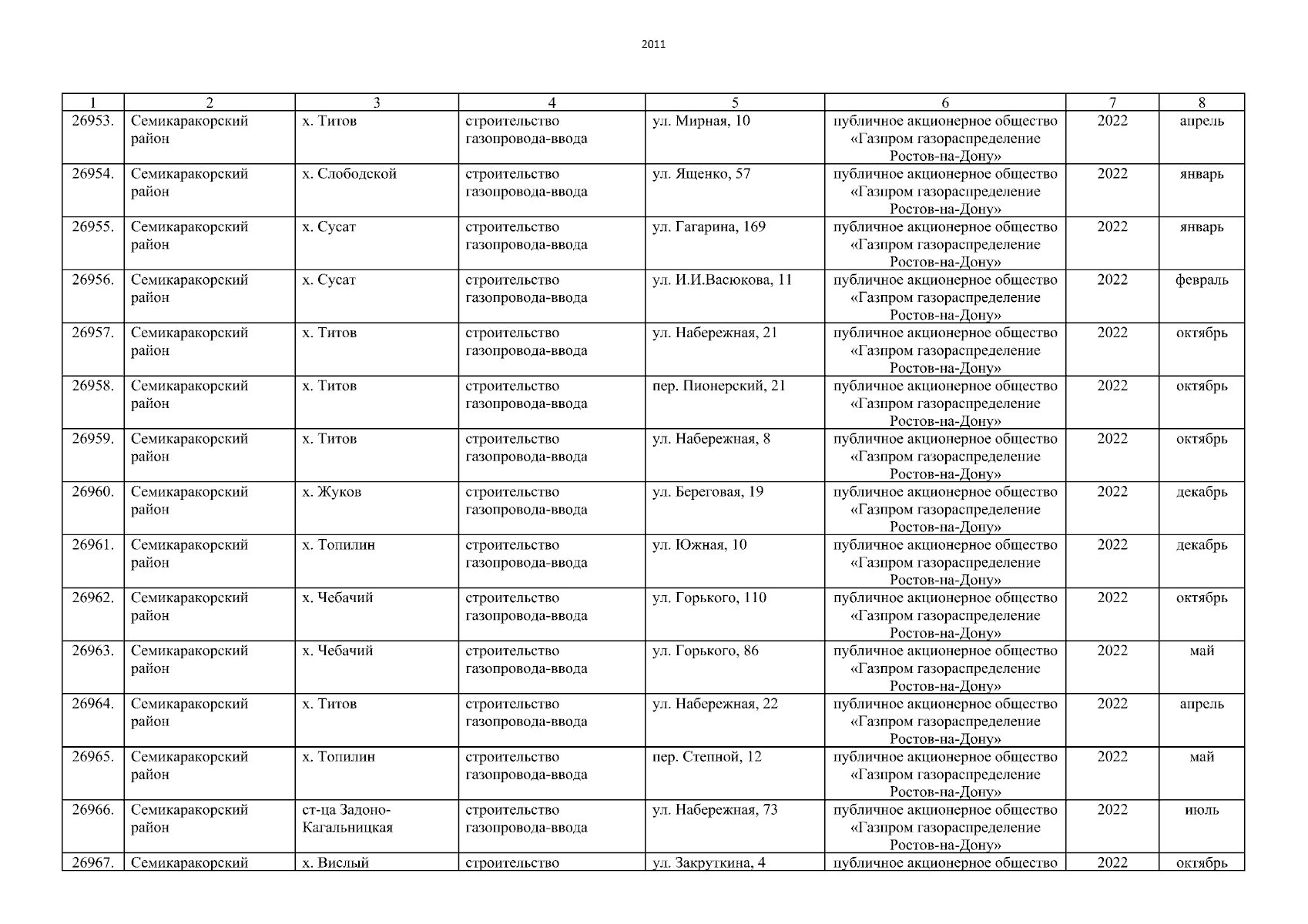 2011

| 1 | 2 | 3 | 4 | 5 | 6 | 7 | 8 |
|---|---|---|---|---|---|---|---|
| 26953. | Семикаракорский район | х. Титов | строительство газопровода-ввода | ул. Мирная, 10 | публичное акционерное общество «Газпром газораспределение Ростов-на-Дону» | 2022 | апрель |
| 26954. | Семикаракорский район | х. Слободской | строительство газопровода-ввода | ул. Ященко, 57 | публичное акционерное общество «Газпром газораспределение Ростов-на-Дону» | 2022 | январь |
| 26955. | Семикаракорский район | х. Сусат | строительство газопровода-ввода | ул. Гагарина, 169 | публичное акционерное общество «Газпром газораспределение Ростов-на-Дону» | 2022 | январь |
| 26956. | Семикаракорский район | х. Сусат | строительство газопровода-ввода | ул. И.И.Васюкова, 11 | публичное акционерное общество «Газпром газораспределение Ростов-на-Дону» | 2022 | февраль |
| 26957. | Семикаракорский район | х. Титов | строительство газопровода-ввода | ул. Набережная, 21 | публичное акционерное общество «Газпром газораспределение Ростов-на-Дону» | 2022 | октябрь |
| 26958. | Семикаракорский район | х. Титов | строительство газопровода-ввода | пер. Пионерский, 21 | публичное акционерное общество «Газпром газораспределение Ростов-на-Дону» | 2022 | октябрь |
| 26959. | Семикаракорский район | х. Титов | строительство газопровода-ввода | ул. Набережная, 8 | публичное акционерное общество «Газпром газораспределение Ростов-на-Дону» | 2022 | октябрь |
| 26960. | Семикаракорский район | х. Жуков | строительство газопровода-ввода | ул. Береговая, 19 | публичное акционерное общество «Газпром газораспределение Ростов-на-Дону» | 2022 | декабрь |
| 26961. | Семикаракорский район | х. Топилин | строительство газопровода-ввода | ул. Южная, 10 | публичное акционерное общество «Газпром газораспределение Ростов-на-Дону» | 2022 | декабрь |
| 26962. | Семикаракорский район | х. Чебачий | строительство газопровода-ввода | ул. Горького, 110 | публичное акционерное общество «Газпром газораспределение Ростов-на-Дону» | 2022 | октябрь |
| 26963. | Семикаракорский район | х. Чебачий | строительство газопровода-ввода | ул. Горького, 86 | публичное акционерное общество «Газпром газораспределение Ростов-на-Дону» | 2022 | май |
| 26964. | Семикаракорский район | х. Титов | строительство газопровода-ввода | ул. Набережная, 22 | публичное акционерное общество «Газпром газораспределение Ростов-на-Дону» | 2022 | апрель |
| 26965. | Семикаракорский район | х. Топилин | строительство газопровода-ввода | пер. Степной, 12 | публичное акционерное общество «Газпром газораспределение Ростов-на-Дону» | 2022 | май |
| 26966. | Семикаракорский район | ст-ца Задоно-Кагальницкая | строительство газопровода-ввода | ул. Набережная, 73 | публичное акционерное общество «Газпром газораспределение Ростов-на-Дону» | 2022 | июль |
| 26967. | Семикаракорский | х. Вислый | строительство | ул. Закруткина, 4 | публичное акционерное общество | 2022 | октябрь |